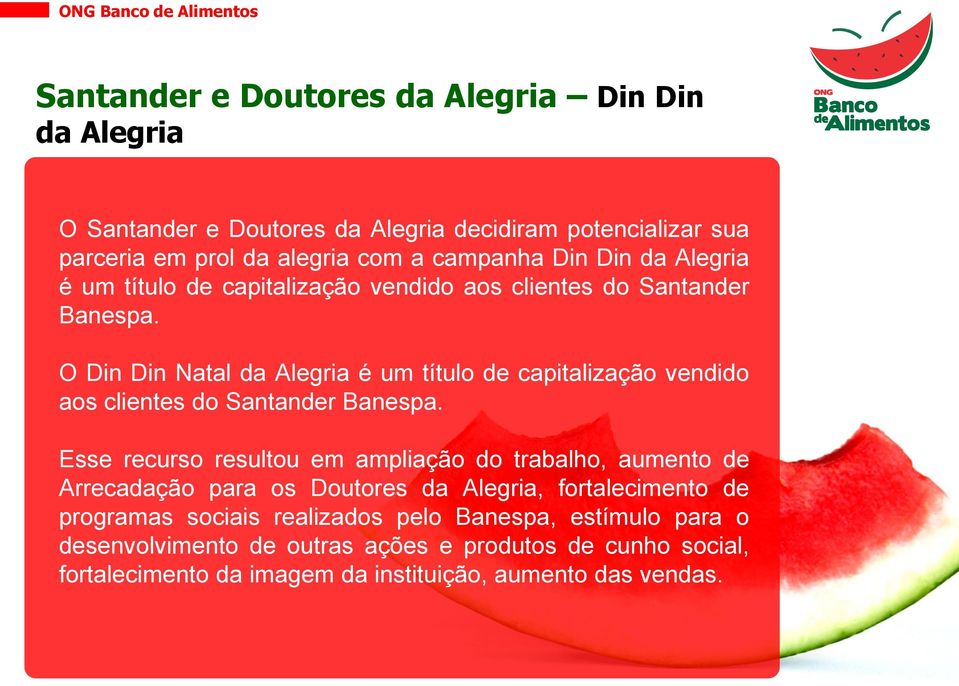 ONG Banco de Alimentos

ONG Banco de Alimentos

Santander e Doutores da Alegria – Din Din da Alegria

O Santander e Doutores da Alegria decidiram potencializar sua parceria em prol da alegria com a campanha Din Din da Alegria é um título de capitalização vendido aos clientes do Santander Banespa.

O Din Din Natal da Alegria é um título de capitalização vendido aos clientes do Santander Banespa.

Esse recurso resultou em ampliação do trabalho, aumento de Arrecadação para os Doutores da Alegria, fortalecimento de programas sociais realizados pelo Banespa, estímulo para o desenvolvimento de outras ações e produtos de cunho social, fortalecimento da imagem da instituição, aumento das vendas.